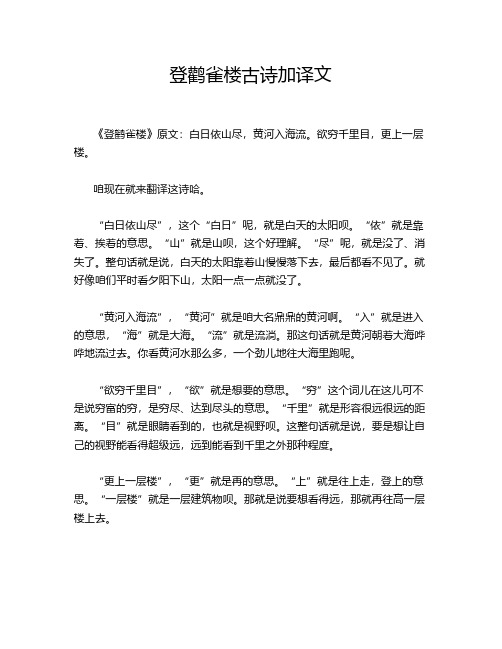 登鹳雀楼古诗加译文

《登鹳雀楼》原文：白日依山尽，黄河入海流。欲穷千里目，更上一层楼。

咱现在就来翻译这诗哈。

“白日依山尽”，这个“白日”呢，就是白天的太阳呗。“依”就是靠着、挨着的意思。“山”就是山呗，这个好理解。“尽”呢，就是没了、消失了。整句话就是说，白天的太阳靠着山慢慢落下去，最后都看不见了。就好像咱们平时看夕阳下山，太阳一点一点就没了。

“黄河入海流”，“黄河”就是咱大名鼎鼎的黄河啊。“入”就是进入的意思，“海”就是大海。“流”就是流淌。那这句话就是黄河朝着大海哗哗地流过去。你看黄河水那么多，一个劲儿地往大海里跑呢。

“欲穷千里目”，“欲”就是想要的意思。“穷”这个词儿在这儿可不是说穷富的穷，是穷尽、达到尽头的意思。“千里”就是形容很远很远的距离。“目”就是眼睛看到的，也就是视野呗。这整句话就是说，要是想让自己的视野能看得超级远，远到能看到千里之外那种程度。

“更上一层楼”，“更”就是再的意思。“上”就是往上走，登上的意思。“一层楼”就是一层建筑物呗。那就是说要想看得远，那就再往高一层楼上去。